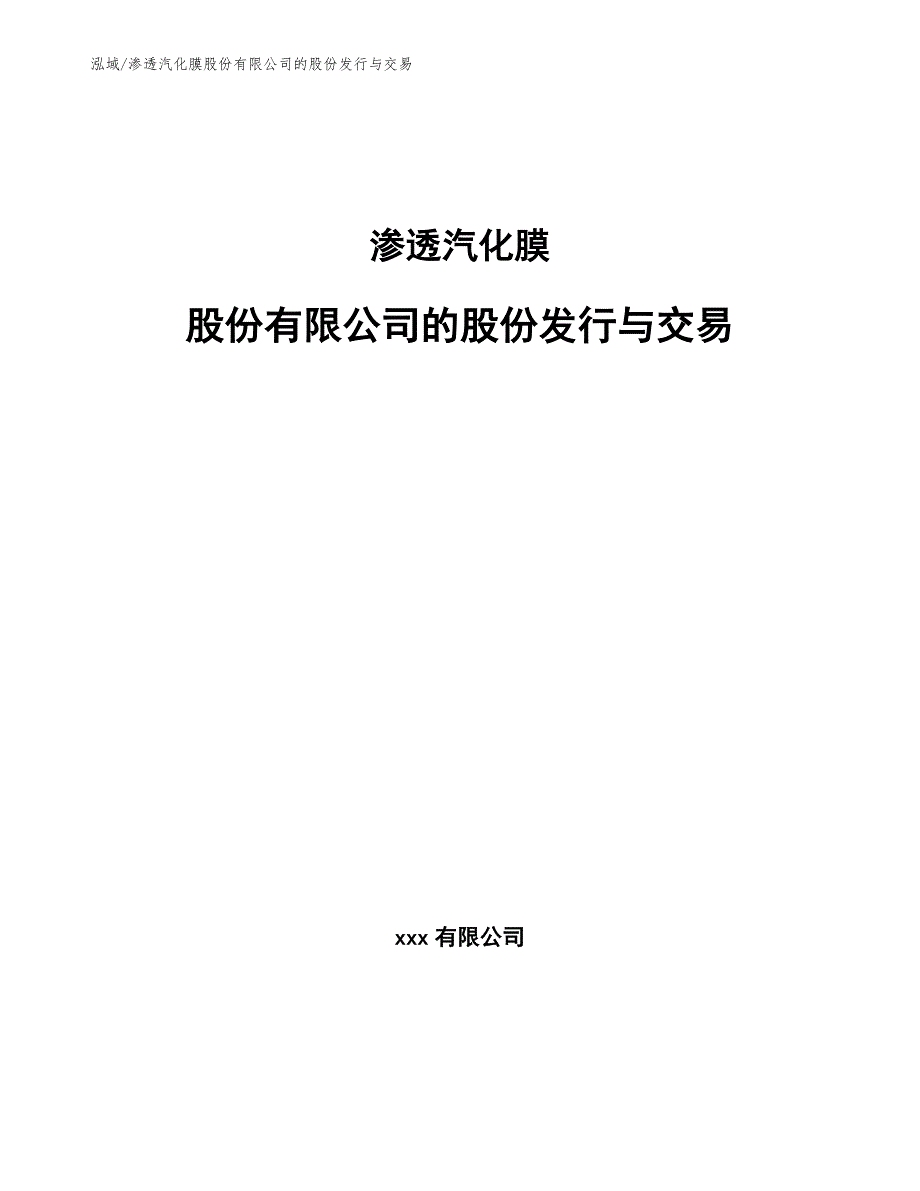 泓域/渗透汽化膜股份有限公司的股份发行与交易

渗透汽化膜

股份有限公司的股份发行与交易

xxx 有限公司